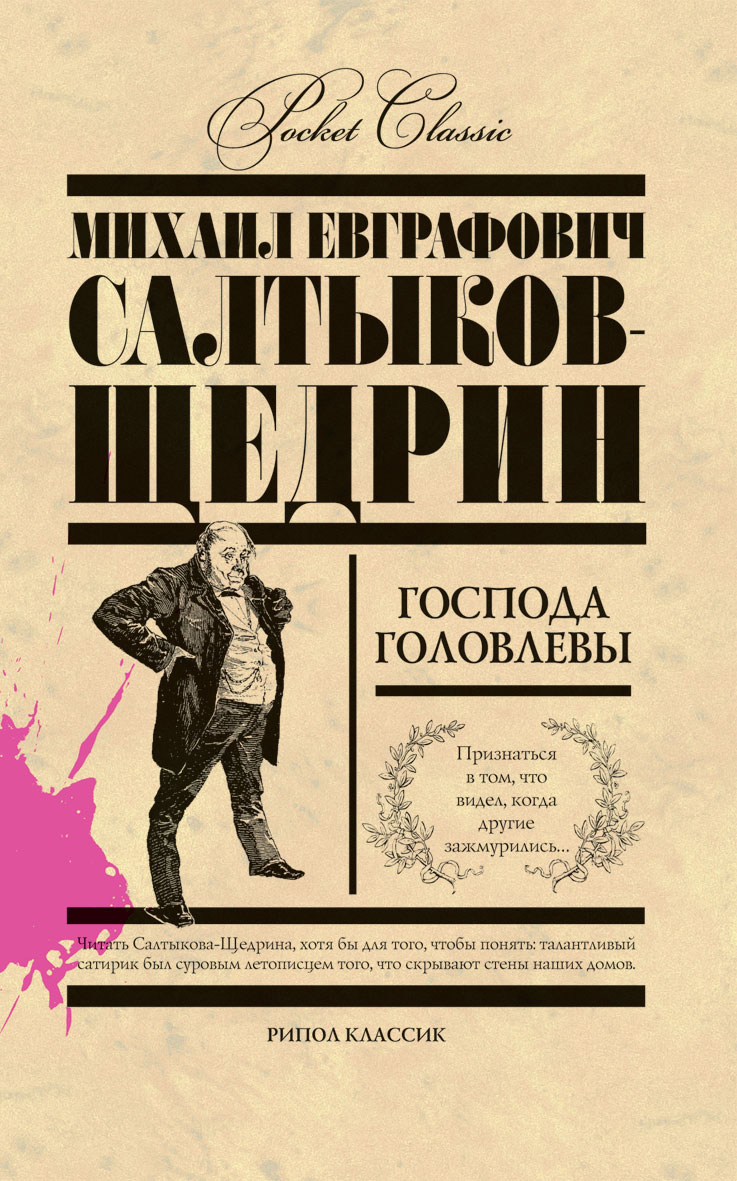 Pocket Classic

МИХАИЛ ЕВГРАФОВИЧ
САЛТЫКОВ-ЩЕДРИН

ГОСПОДА ГОЛОВЛЕВЫ

Признаться в том, что видел, когда другие зажмурились...

Читать Салтыкова-Щедрина, хотя бы для того, чтобы понять: талантливый сатирик был суровым летописцем того, что скрывают стены наших домов.

РИПОЛ КЛАССИК